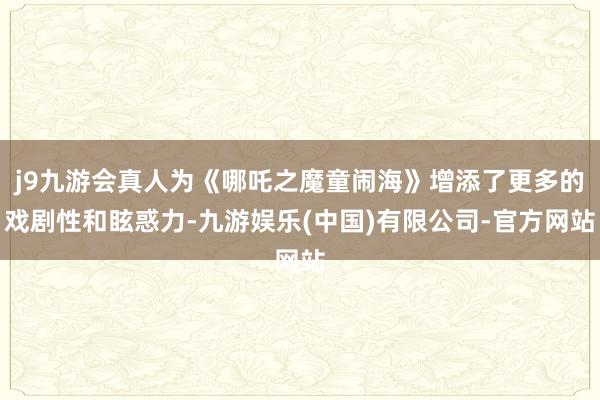 j9九游会真人为《哪吒之魔童闹海》增添了更多的戏剧性和眩惑力-九游娱乐(中国)有限公司-官方网站

网站